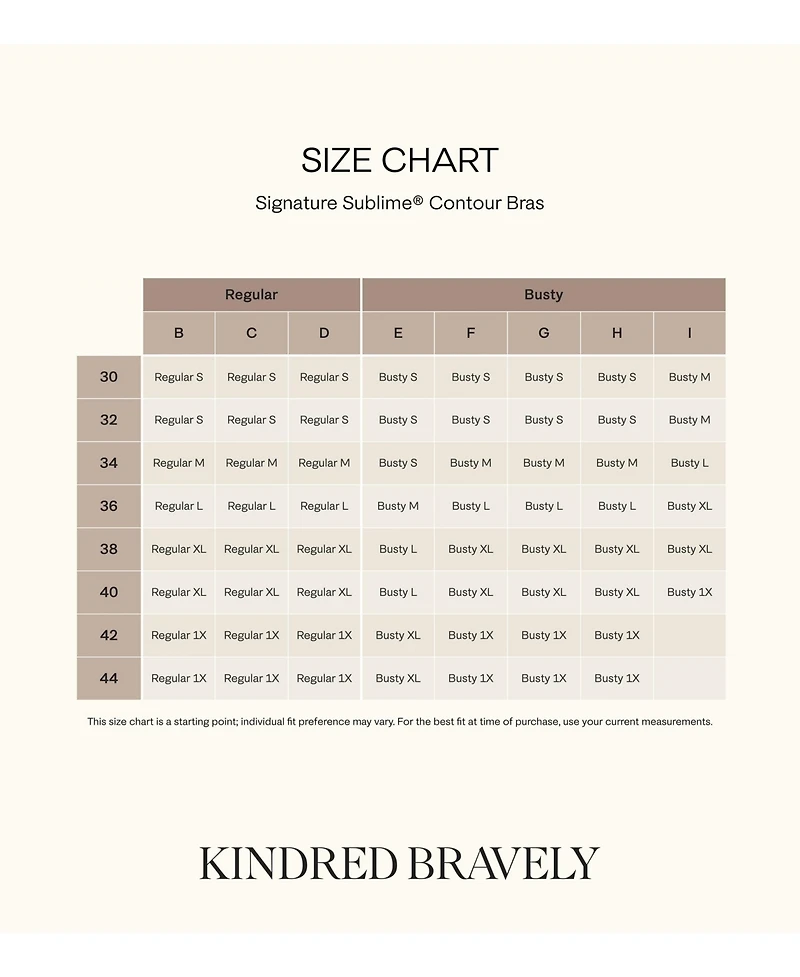 SIZE CHART

Signature Sublime® Contour Bras

| | Regular | | | Busty | | | | |
|---|---|---|---|---|---|---|---|---|
| | B | C | D | E | F | G | H | I |
| 30 | Regular S | Regular S | Regular S | Busty S | Busty S | Busty S | Busty S | Busty M |
| 32 | Regular S | Regular S | Regular S | Busty S | Busty S | Busty S | Busty S | Busty M |
| 34 | Regular M | Regular M | Regular M | Busty S | Busty M | Busty M | Busty M | Busty L |
| 36 | Regular L | Regular L | Regular L | Busty M | Busty L | Busty L | Busty L | Busty XL |
| 38 | Regular XL | Regular XL | Regular XL | Busty L | Busty XL | Busty XL | Busty XL | Busty XL |
| 40 | Regular XL | Regular XL | Regular XL | Busty L | Busty XL | Busty XL | Busty XL | Busty 1X |
| 42 | Regular 1X | Regular 1X | Regular 1X | Busty XL | Busty 1X | Busty 1X | Busty 1X | |
| 44 | Regular 1X | Regular 1X | Regular 1X | Busty XL | Busty 1X | Busty 1X | Busty 1X | |

This size chart is a starting point; individual fit preference may vary. For the best fit at time of purchase, use your current measurements.

KINDRED BRAVELY